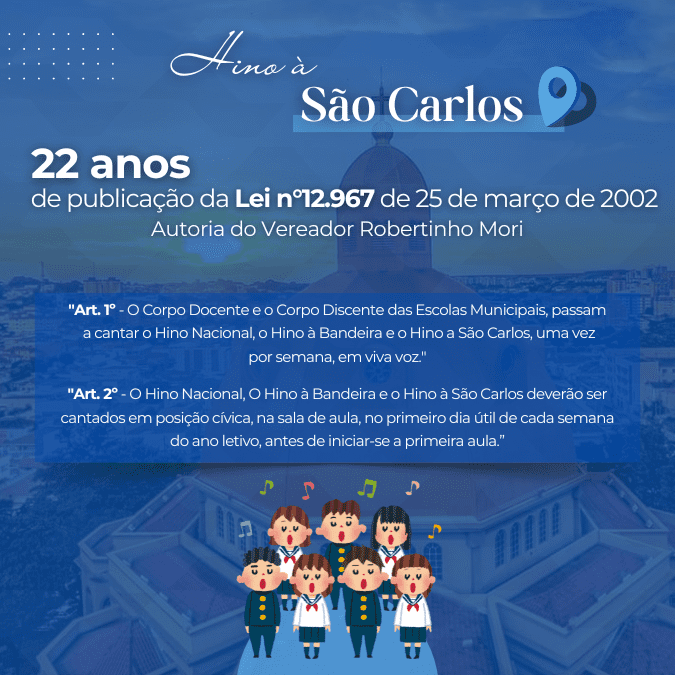 Hino à
São Carlos

22 anos
de publicação da Lei nº12.967 de 25 de março de 2002
Autoria do Vereador Robertinho Mori

"Art. 1º - O Corpo Docente e o Corpo Discente das Escolas Municipais, passam a cantar o Hino Nacional, o Hino à Bandeira e o Hino a São Carlos, uma vez por semana, em viva voz."

"Art. 2º - O Hino Nacional, O Hino à Bandeira e o Hino à São Carlos deverão ser cantados em posição cívica, na sala de aula, no primeiro dia útil de cada semana do ano letivo, antes de iniciar-se a primeira aula."